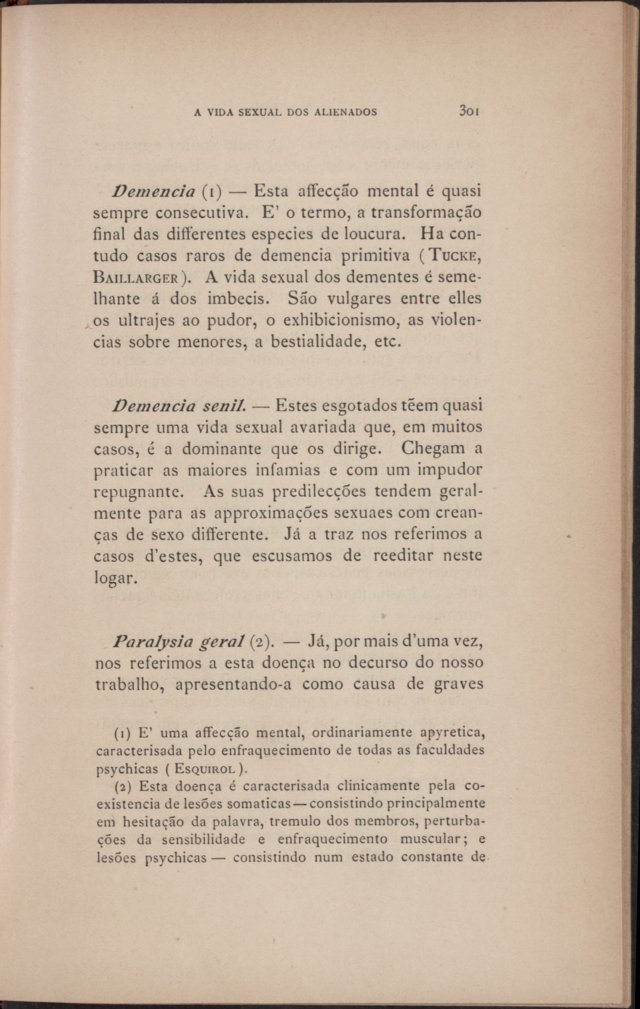 A VIDA SEXUAL DOS ALIENADOS 301

Demencia (1) — Esta affecção mental é quasi sempre consecutiva. E' o termo, a transformação final das differentes especies de loucura. Ha contudo casos raros de demencia primitiva (Tucke, Baillarger). A vida sexual dos dementes é semelhante á dos imbecis. São vulgares entre elles os ultrajes ao pudor, o exhibicionismo, as violencias sobre menores, a bestialidade, etc.

Demencia senil. — Estes esgotados têem quasi sempre uma vida sexual avariada que, em muitos casos, é a dominante que os dirige. Chegam a praticar as maiores infamias e com um impudor repugnante. As suas predilecções tendem geralmente para as approximações sexuaes com creanças de sexo differente. Já a traz nos referimos a casos d'estes, que escusamos de reeditar neste logar.

Paralysia geral (2). — Já, por mais d'uma vez, nos referimos a esta doença no decurso do nosso trabalho, apresentando-a como causa de graves

(1) E' uma affecção mental, ordinariamente apyretica, caracterisada pelo enfraquecimento de todas as faculdades psychicas (Esquirol).

(2) Esta doença é caracterisada clinicamente pela coexistencia de lesões somaticas — consistindo principalmente em hesitação da palavra, tremulo dos membros, perturbações da sensibilidade e enfraquecimento muscular; e lesões psychicas — consistindo num estado constante de